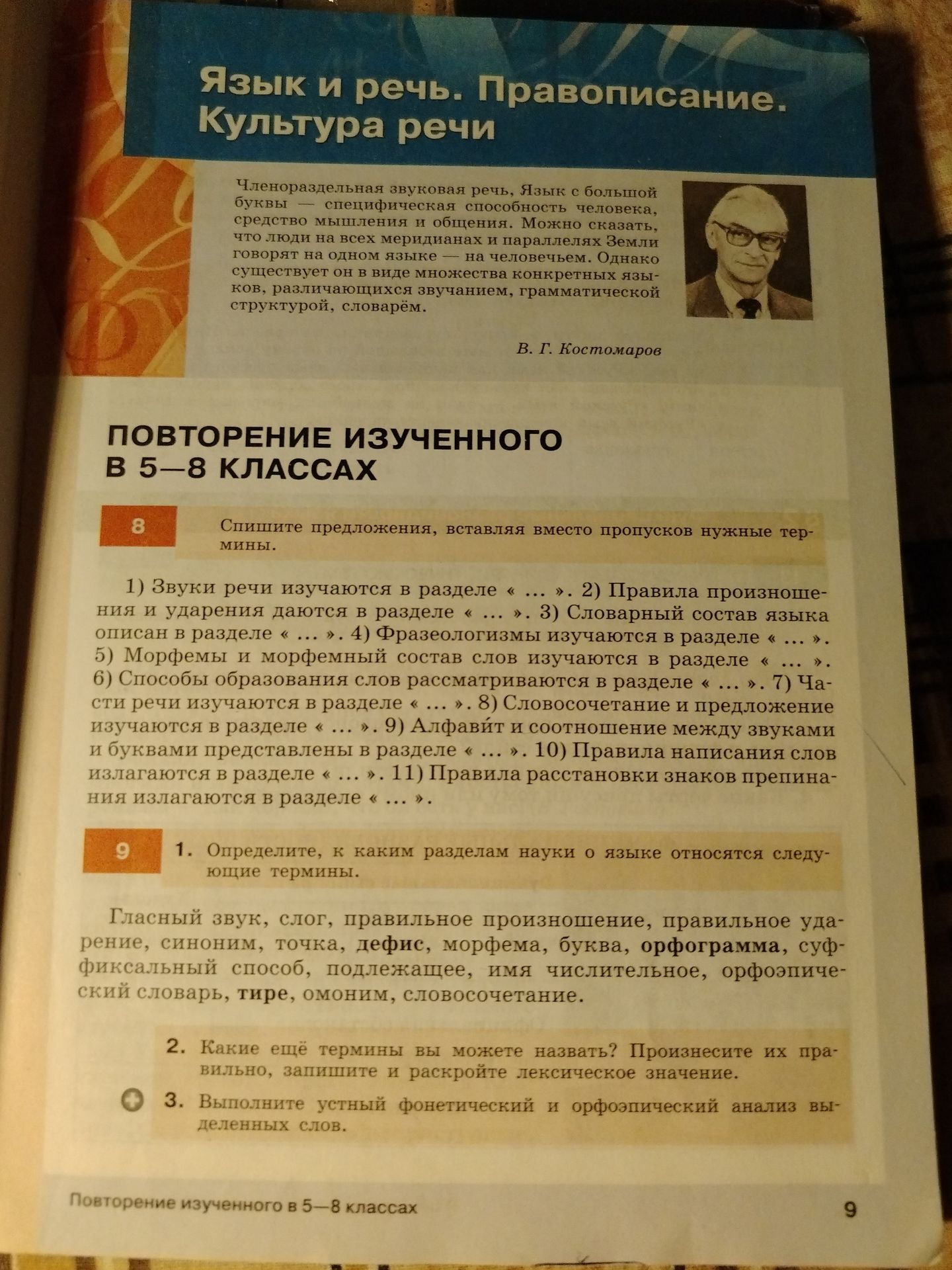 Язык и речь. Правописание. Культура речи

Членораздельная звуковая речь, Язык с большой буквы — специфическая способность человека, средство мышления и общения. Можно сказать, что люди на всех меридианах и параллелях Земли говорят на одном языке — на человечьем. Однако существует он в виде множества конкретных языков, различающихся звучанием, грамматической структурой, словарём.

В. Г. Костомаров

ПОВТОРЕНИЕ ИЗУЧЕННОГО В 5—8 КЛАССАХ

8 Спишите предложения, вставляя вместо пропусков нужные термины.

1) Звуки речи изучаются в разделе « ... ». 2) Правила произношения и ударения даются в разделе « ... ». 3) Словарный состав языка описан в разделе « ... ». 4) Фразеологизмы изучаются в разделе « ... ». 5) Морфемы и морфемный состав слов изучаются в разделе « ... ». 6) Способы образования слов рассматриваются в разделе « ... ». 7) Части речи изучаются в разделе « ... ». 8) Словосочетание и предложение изучаются в разделе « ... ». 9) Алфави́т и соотношение между звуками и буквами представлены в разделе « ... ». 10) Правила написания слов излагаются в разделе « ... ». 11) Правила расстановки знаков препинания излагаются в разделе « ... ».

9 1. Определите, к каким разделам науки о языке относятся следующие термины.

Гласный звук, слог, правильное произношение, правильное ударение, синоним, точка, дефис, морфема, буква, орфограмма, суффиксальный способ, подлежащее, имя числительное, орфоэпический словарь, тире, омоним, словосочетание.

2. Какие ещё термины вы можете назвать? Произнесите их правильно, запишите и раскройте лексическое значение.

3. Выполните устный фонетический и орфоэпический анализ выделенных слов.

Повторение изученного в 5—8 классах 9